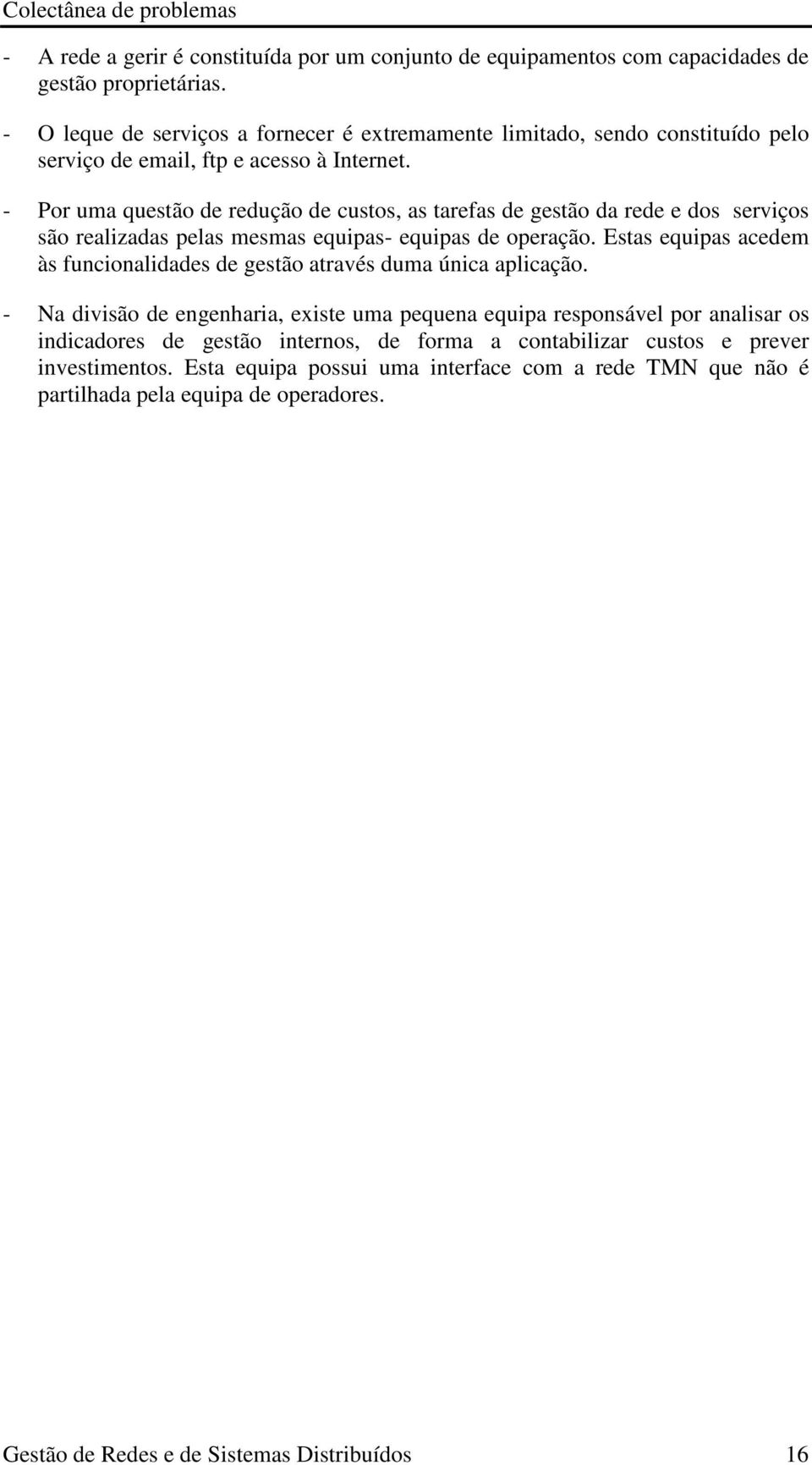 Colectânea de problemas

- A rede a gerir é constituída por um conjunto de equipamentos com capacidades de gestão proprietárias.

- O leque de serviços a fornecer é extremamente limitado, sendo constituído pelo serviço de email, ftp e acesso à Internet.

- Por uma questão de redução de custos, as tarefas de gestão da rede e dos serviços são realizadas pelas mesmas equipas- equipas de operação. Estas equipas acedem às funcionalidades de gestão através duma única aplicação.

- Na divisão de engenharia, existe uma pequena equipa responsável por analisar os indicadores de gestão internos, de forma a contabilizar custos e prever investimentos. Esta equipa possui uma interface com a rede TMN que não é partilhada pela equipa de operadores.

Gestão de Redes e de Sistemas Distribuídos 16